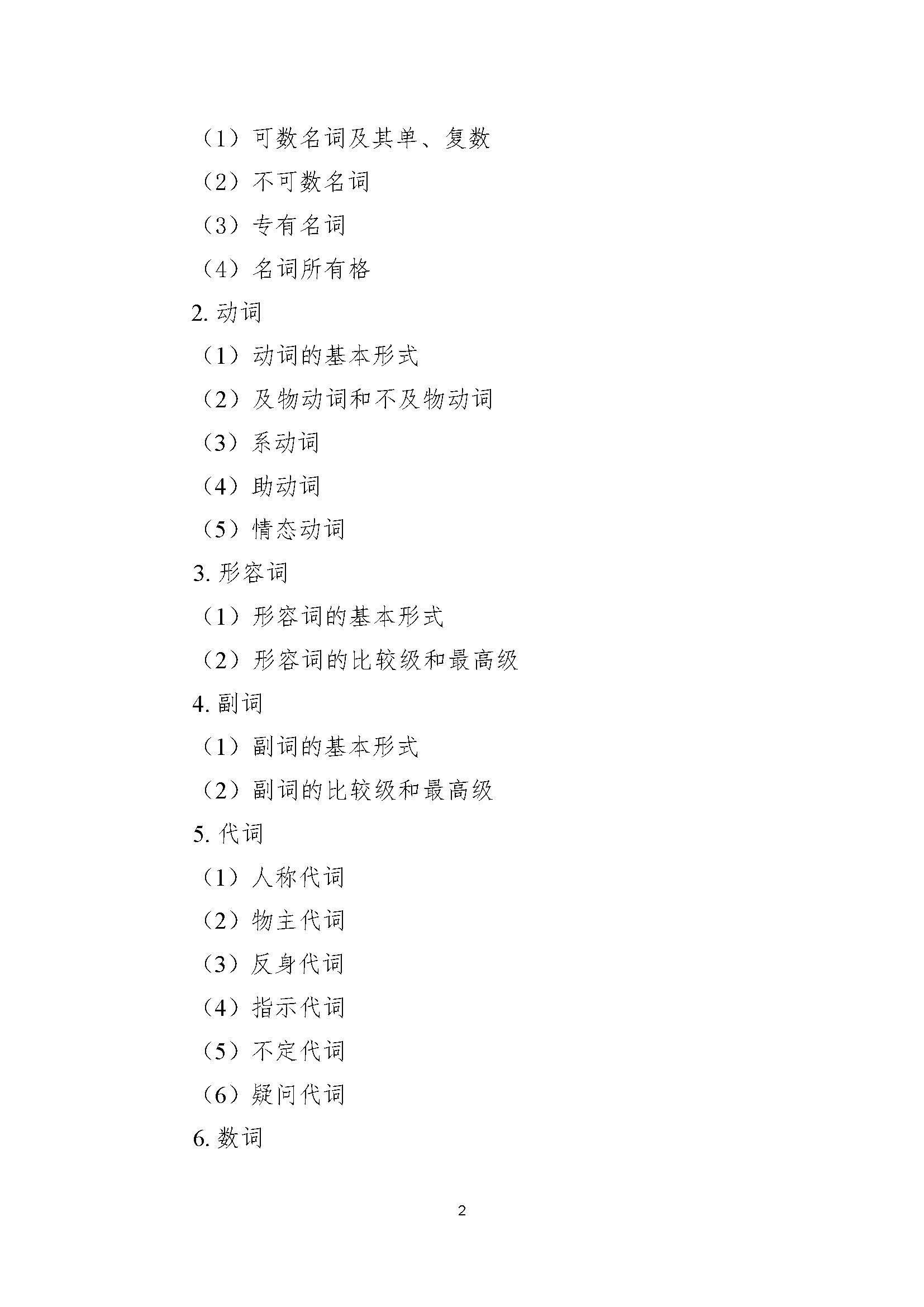 （1）可数名词及其单、复数

（2）不可数名词

（3）专有名词

（4）名词所有格

2. 动词

（1）动词的基本形式

（2）及物动词和不及物动词

（3）系动词

（4）助动词

（5）情态动词

3. 形容词

（1）形容词的基本形式

（2）形容词的比较级和最高级

4. 副词

（1）副词的基本形式

（2）副词的比较级和最高级

5. 代词

（1）人称代词

（2）物主代词

（3）反身代词

（4）指示代词

（5）不定代词

（6）疑问代词

6. 数词

2